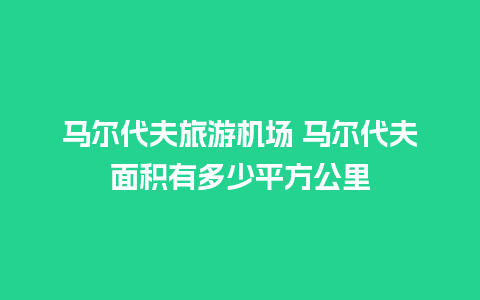 马尔代夫旅游机场 马尔代夫面积有多少平方公里